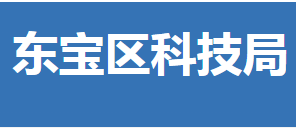 东宝区科技局